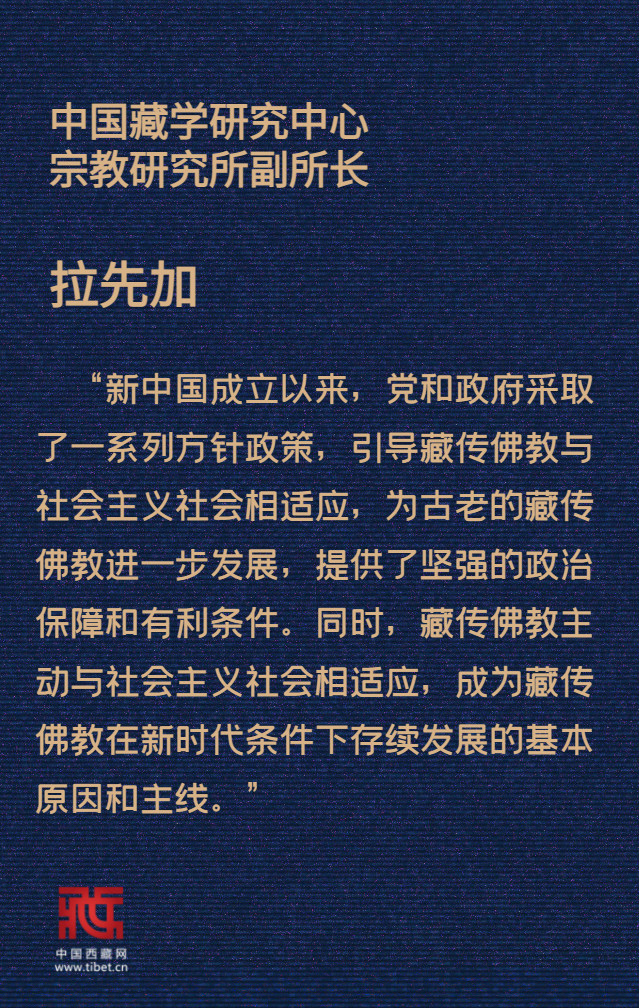 中国藏学研究中心
宗教研究所副所长

拉先加

“新中国成立以来，党和政府采取了一系列方针政策，引导藏传佛教与社会主义社会相适应，为古老的藏传佛教进一步发展，提供了坚强的政治保障和有利条件。同时，藏传佛教主动与社会主义社会相适应，成为藏传佛教在新时代条件下存续发展的基本原因和主线。”

中国西藏网
www.tibet.cn